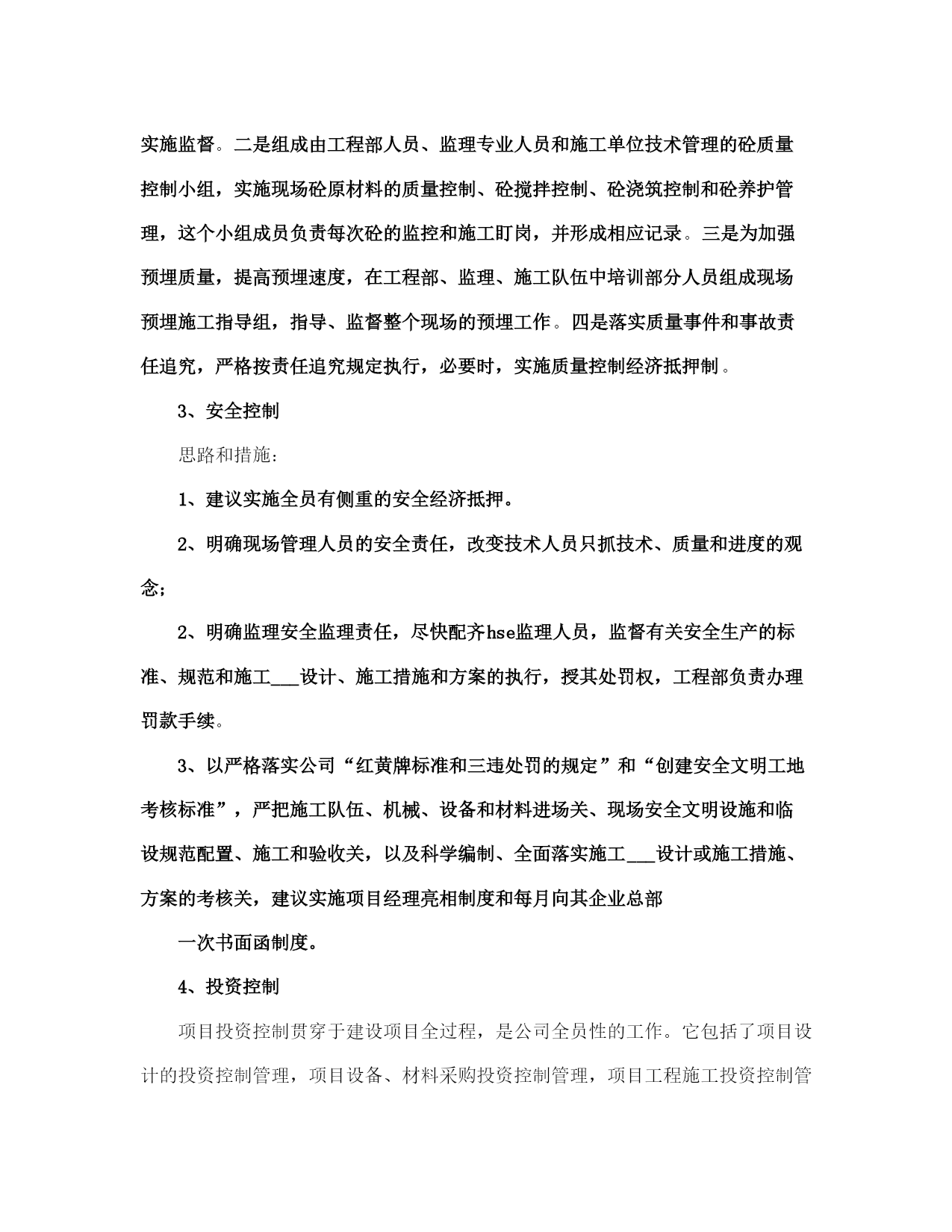 实施监督。二是组成由工程部人员、监理专业人员和施工单位技术管理的砼质量控制小组，实施现场砼原材料的质量控制、砼搅拌控制、砼浇筑控制和砼养护管理，这个小组成员负责每次砼的监控和施工盯岗，并形成相应记录。三是为加强预埋质量，提高预埋速度，在工程部、监理、施工队伍中培训部分人员组成现场预埋施工指导组，指导、监督整个现场的预埋工作。四是落实质量事件和事故责任追究，严格按责任追究规定执行，必要时，实施质量控制经济抵押制。

3、安全控制

思路和措施:

1、建议实施全员有侧重的安全经济抵押。

2、明确现场管理人员的安全责任，改变技术人员只抓技术、质量和进度的观念;

2、明确监理安全监理责任，尽快配齐hse监理人员，监督有关安全生产的标准、规范和施工___设计、施工措施和方案的执行，授其处罚权，工程部负责办理罚款手续。

3、以严格落实公司“红黄牌标准和三违处罚的规定”和“创建安全文明工地考核标准”，严把施工队伍、机械、设备和材料进场关、现场安全文明设施和临设规范配置、施工和验收关，以及科学编制、全面落实施工___设计或施工措施、方案的考核关，建议实施项目经理亮相制度和每月向其企业总部

一次书面函制度。

4、投资控制

项目投资控制贯穿于建设项目全过程，是公司全员性的工作。它包括了项目设计的投资控制管理，项目设备、材料采购投资控制管理，项目工程施工投资控制管